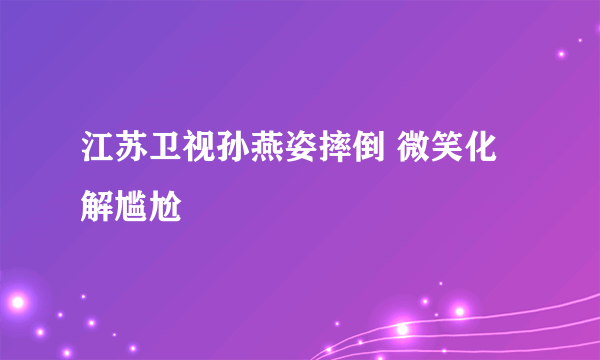 江苏卫视孙燕姿摔倒 微笑化解尴尬